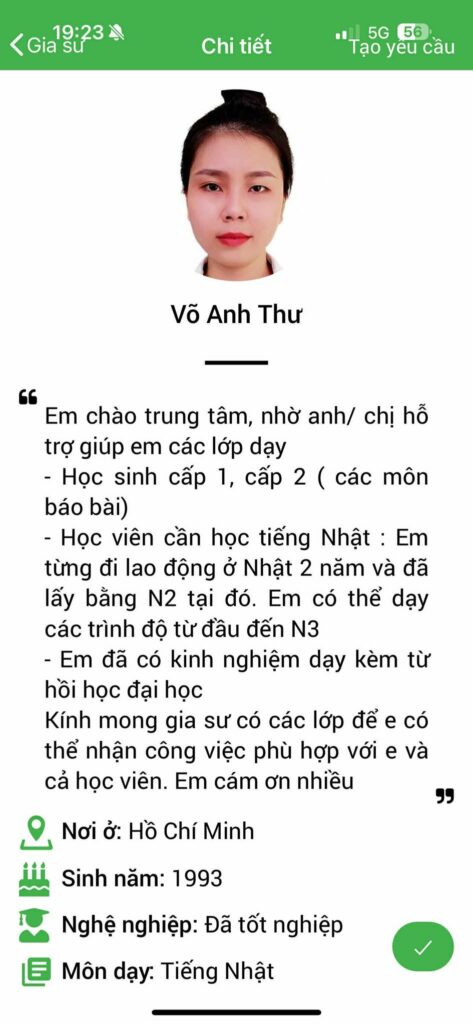 19:23
5G 56
Gia sư
Chi tiết
Tạo yêu cầu

Võ Anh Thư

Em chào trung tâm, nhờ anh/ chị hỗ trợ giúp em các lớp dạy
- Học sinh cấp 1, cấp 2 ( các môn báo bài)
- Học viên cần học tiếng Nhật : Em từng đi lao động ở Nhật 2 năm và đã lấy bằng N2 tại đó. Em có thể dạy các trình độ từ đầu đến N3
- Em đã có kinh nghiệm dạy kèm từ hồi học đại học
Kính mong gia sư có các lớp để e có thể nhận công việc phù hợp với e và cả học viên. Em cám ơn nhiều

Nơi ở: Hồ Chí Minh
Sinh năm: 1993
Nghệ nghiệp: Đã tốt nghiệp
Môn dạy: Tiếng Nhật